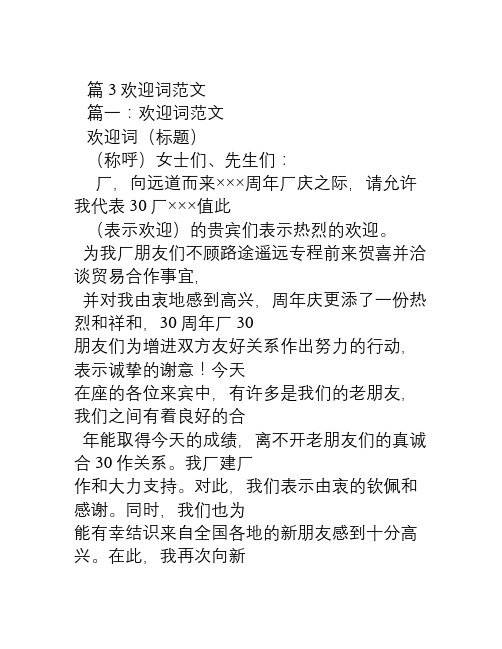 篇 3 欢迎词范文
篇一：欢迎词范文
欢迎词（标题）
（称呼）女士们、先生们：
厂，向远道而来×××周年厂庆之际，请允许我代表 30 厂×××值此
（表示欢迎）的贵宾们表示热烈的欢迎。
为我厂朋友们不顾路途遥远专程前来贺喜并洽谈贸易合作事宜，
并对我由衷地感到高兴，周年庆更添了一份热烈和祥和，30 周年厂 30
朋友们为增进双方友好关系作出努力的行动，表示诚挚的谢意！今天
在座的各位来宾中，有许多是我们的老朋友，我们之间有着良好的合
年能取得今天的成绩，离不开老朋友们的真诚合 30 作关系。我厂建厂
作和大力支持。对此，我们表示由衷的钦佩和感谢。同时，我们也为
能有幸结识来自全国各地的新朋友感到十分高兴。在此，我再次向新